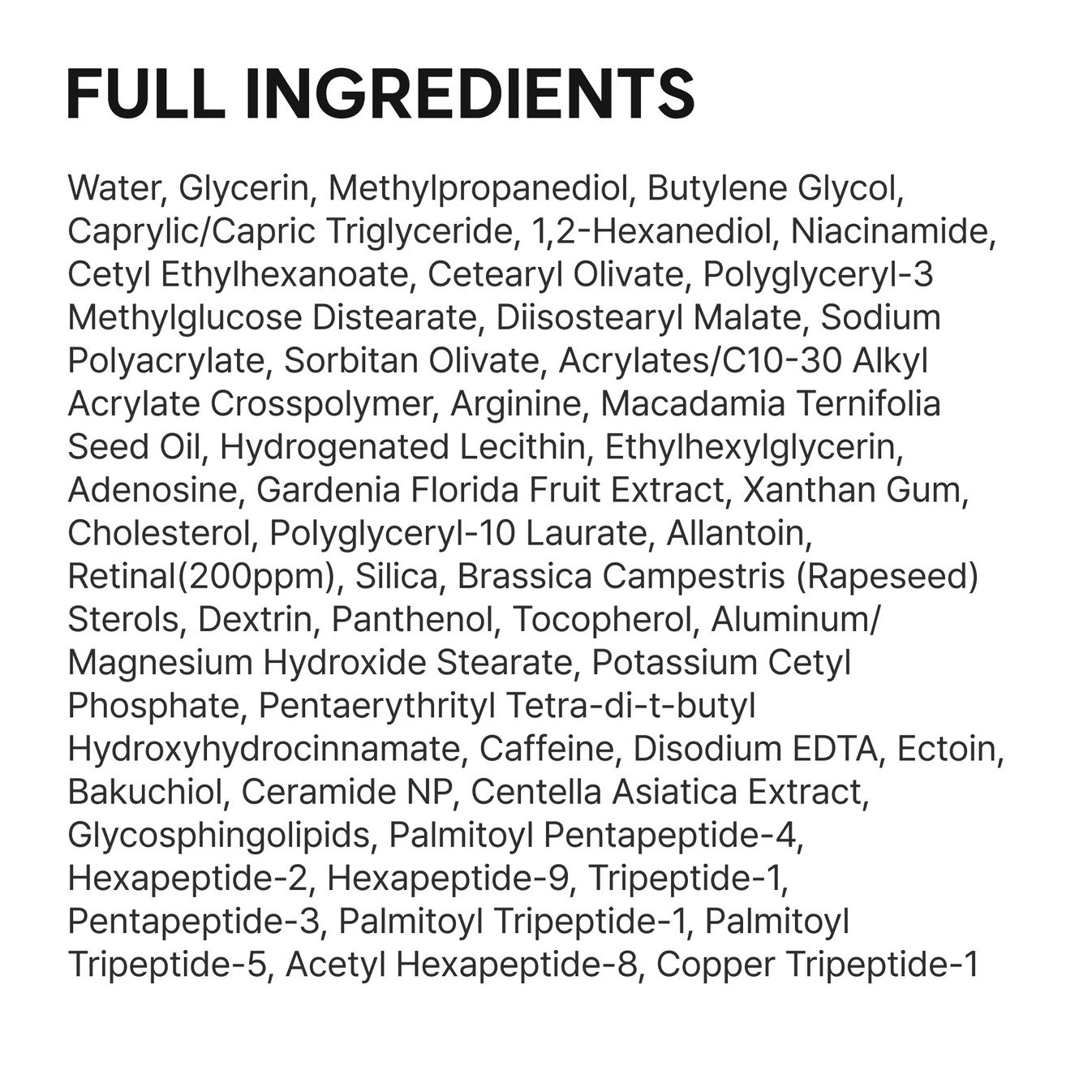 FULL INGREDIENTS

Water, Glycerin, Methylpropanediol, Butylene Glycol, Caprylic/Capric Triglyceride, 1,2-Hexanediol, Niacinamide, Cetyl Ethylhexanoate, Cetearyl Olivate, Polyglyceryl-3 Methylglucose Distearate, Diisostearyl Malate, Sodium Polyacrylate, Sorbitan Olivate, Acrylates/C10-30 Alkyl Acrylate Crosspolymer, Arginine, Macadamia Ternifolia Seed Oil, Hydrogenated Lecithin, Ethylhexylglycerin, Adenosine, Gardenia Florida Fruit Extract, Xanthan Gum, Cholesterol, Polyglyceryl-10 Laurate, Allantoin, Retinal(200ppm), Silica, Brassica Campestris (Rapeseed) Sterols, Dextrin, Panthenol, Tocopherol, Aluminum/ Magnesium Hydroxide Stearate, Potassium Cetyl Phosphate, Pentaerythrityl Tetra-di-t-butyl Hydroxyhydrocinnamate, Caffeine, Disodium EDTA, Ectoin, Bakuchiol, Ceramide NP, Centella Asiatica Extract, Glycosphingolipids, Palmitoyl Pentapeptide-4, Hexapeptide-2, Hexapeptide-9, Tripeptide-1, Pentapeptide-3, Palmitoyl Tripeptide-1, Palmitoyl Tripeptide-5, Acetyl Hexapeptide-8, Copper Tripeptide-1